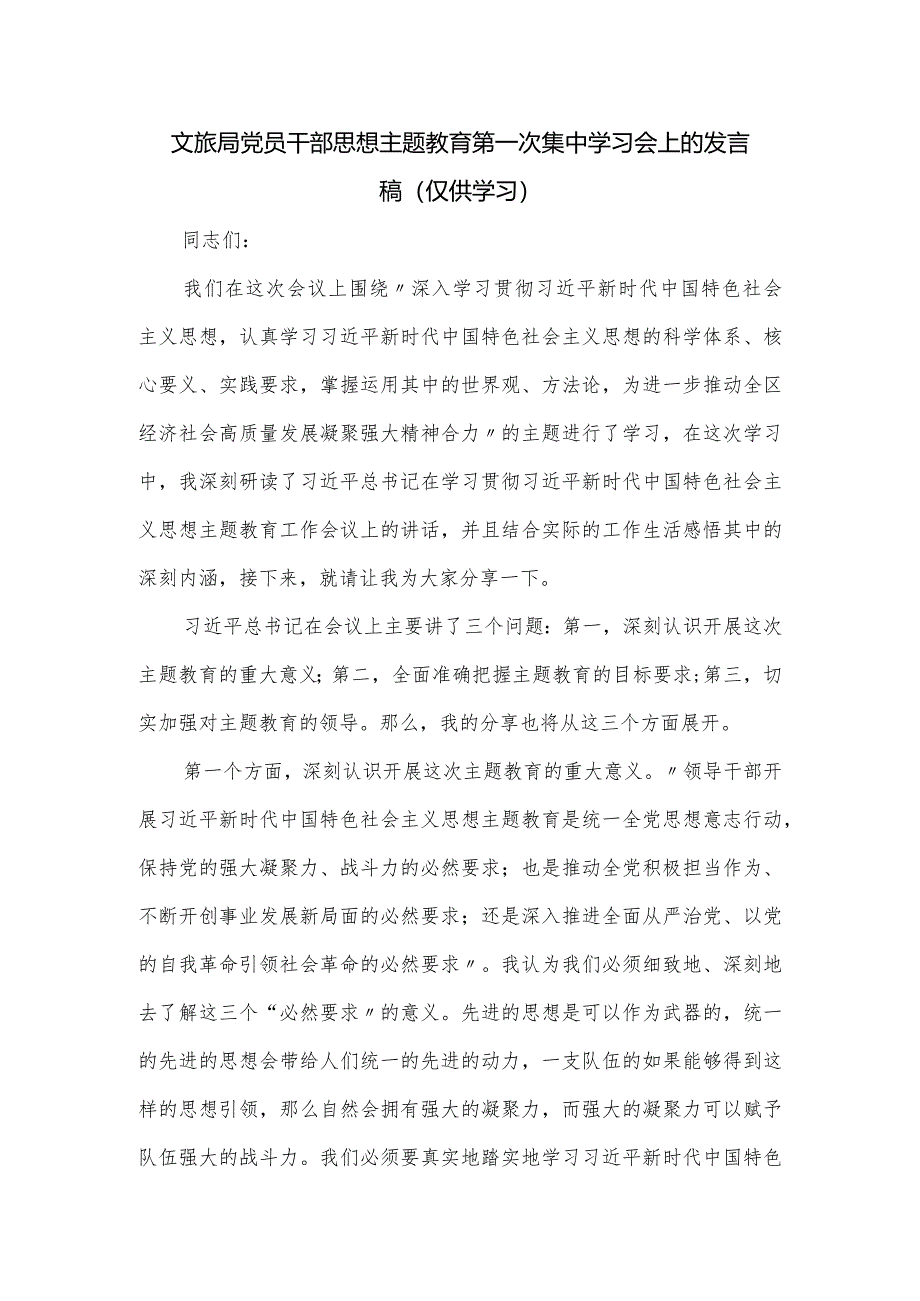 文旅局党员干部思想主题教育第一次集中学习会上的发言稿（仅供学习）

同志们：

我们在这次会议上围绕〃深入学习贯彻习近平新时代中国特色社会主义思想，认真学习习近平新时代中国特色社会主义思想的科学体系、核心要义、实践要求，掌握运用其中的世界观、方法论，为进一步推动全区经济社会高质量发展凝聚强大精神合力〃的主题进行了学习，在这次学习中，我深刻研读了习近平总书记在学习贯彻习近平新时代中国特色社会主义思想主题教育工作会议上的讲话，并且结合实际的工作生活感悟其中的深刻内涵，接下来，就请让我为大家分享一下。

习近平总书记在会议上主要讲了三个问题：第一，深刻认识开展这次主题教育的重大意义；第二，全面准确把握主题教育的目标要求；第三，切实加强对主题教育的领导。那么，我的分享也将从这三个方面展开。

第一个方面，深刻认识开展这次主题教育的重大意义。〃领导干部开展习近平新时代中国特色社会主义思想主题教育是统一全党思想意志行动，保持党的强大凝聚力、战斗力的必然要求；也是推动全党积极担当作为、不断开创事业发展新局面的必然要求；还是深入推进全面从严治党、以党的自我革命引领社会革命的必然要求〃。我认为我们必须细致地、深刻地去了解这三个“必然要求〃的意义。先进的思想是可以作为武器的，统一的先进的思想会带给人们统一的先进的动力，一支队伍的如果能够得到这样的思想引领，那么自然会拥有强大的凝聚力，而强大的凝聚力可以赋予队伍强大的战斗力。我们必须要真实地踏实地学习习近平新时代中国特色